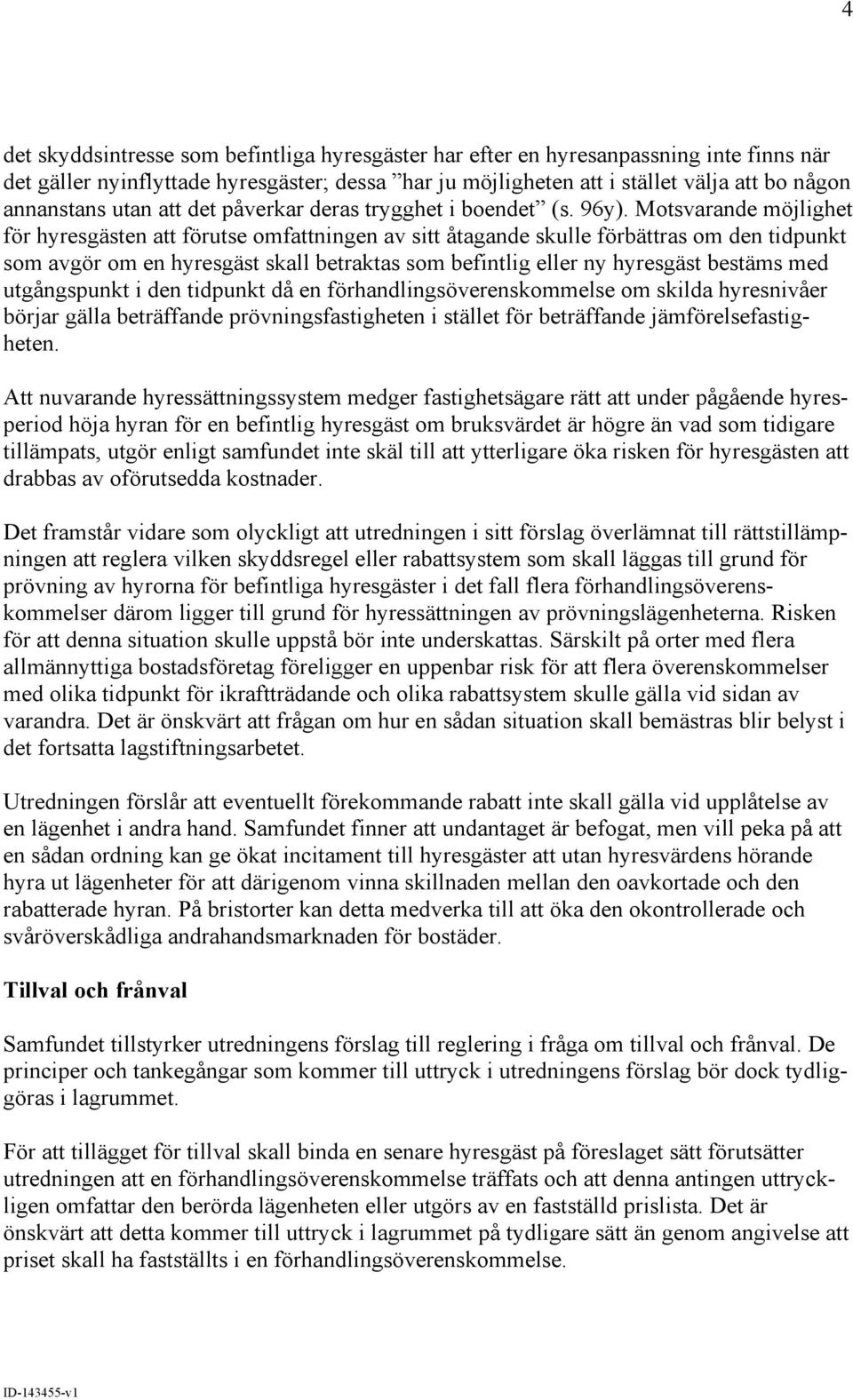 4

det skyddsintresse som befintliga hyresgäster har efter en hyresanpassning inte finns när det gäller nyinflyttade hyresgäster; dessa ”har ju möjligheten att i stället välja att bo någon annanstans utan att det påverkar deras trygghet i boendet” (s. 96y). Motsvarande möjlighet för hyresgästen att förutse omfattningen av sitt åtagande skulle förbättras om den tidpunkt som avgör om en hyresgäst skall betraktas som befintlig eller ny hyresgäst bestäms med utgångspunkt i den tidpunkt då en förhandlingsöverenskommelse om skilda hyresnivåer börjar gälla beträffande prövningsfastigheten i stället för beträffande jämförelsefastigheten.

Att nuvarande hyressättningssystem medger fastighetsägare rätt att under pågående hyresperiod höja hyran för en befintlig hyresgäst om bruksvärdet är högre än vad som tidigare tillämpats, utgör enligt samfundet inte skäl till att ytterligare öka risken för hyresgästen att drabbas av oförutsedda kostnader.

Det framstår vidare som olyckligt att utredningen i sitt förslag överlämnat till rättstillämpningen att reglera vilken skyddsregel eller rabattsystem som skall läggas till grund för prövning av hyrorna för befintliga hyresgäster i det fall flera förhandlingsöverenskommelser därom ligger till grund för hyressättningen av prövningslägenheterna. Risken för att denna situation skulle uppstå bör inte underskattas. Särskilt på orter med flera allmännyttiga bostadsföretag föreligger en uppenbar risk för att flera överenskommelser med olika tidpunkt för ikraftträdande och olika rabattsystem skulle gälla vid sidan av varandra. Det är önskvärt att frågan om hur en sådan situation skall bemästras blir belyst i det fortsatta lagstiftningsarbetet.

Utredningen förslår att eventuellt förekommande rabatt inte skall gälla vid upplåtelse av en lägenhet i andra hand. Samfundet finner att undantaget är befogat, men vill peka på att en sådan ordning kan ge ökat incitament till hyresgäster att utan hyresvärdens hörande hyra ut lägenheter för att därigenom vinna skillnaden mellan den oavkortade och den rabatterade hyran. På bristorter kan detta medverka till att öka den okontrollerade och svåröverskådliga andrahandsmarknaden för bostäder.

Tillval och frånval

Samfundet tillstyrker utredningens förslag till reglering i fråga om tillval och frånval. De principer och tankegångar som kommer till uttryck i utredningens förslag bör dock tydliggöras i lagrummet.

För att tillägget för tillval skall binda en senare hyresgäst på föreslaget sätt förutsätter utredningen att en förhandlingsöverenskommelse träffats och att denna antingen uttryckligen omfattar den berörda lägenheten eller utgörs av en fastställd prislista. Det är önskvärt att detta kommer till uttryck i lagrummet på tydligare sätt än genom angivelse att priset skall ha fastställts i en förhandlingsöverenskommelse.

ID-143455-v1